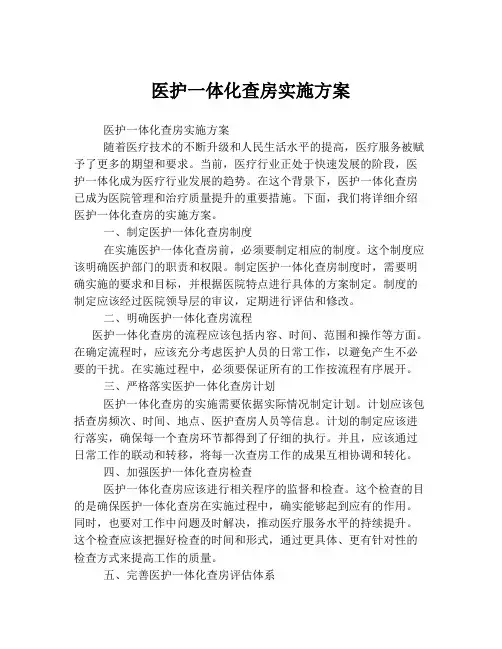 医护一体化查房实施方案

医护一体化查房实施方案

随着医疗技术的不断升级和人民生活水平的提高，医疗服务被赋予了更多的期望和要求。当前，医疗行业正处于快速发展的阶段，医护一体化成为医疗行业发展的趋势。在这个背景下，医护一体化查房已成为医院管理和治疗质量提升的重要措施。下面，我们将详细介绍医护一体化查房的实施方案。

一、制定医护一体化查房制度

在实施医护一体化查房前，必须要制定相应的制度。这个制度应该明确医护部门的职责和权限。制定医护一体化查房制度时，需要明确实施的要求和目标，并根据医院特点进行具体的方案制定。制度的制定应该经过医院领导层的审议，定期进行评估和修改。

二、明确医护一体化查房流程

医护一体化查房的流程应该包括内容、时间、范围和操作等方面。在确定流程时，应该充分考虑医护人员的日常工作，以避免产生不必要的干扰。在实施过程中，必须要保证所有的工作按流程有序展开。

三、严格落实医护一体化查房计划

医护一体化查房的实施需要依据实际情况制定计划。计划应该包括查房频次、时间、地点、医护查房人员等信息。计划的制定应该进行落实，确保每一个查房环节都得到了仔细的执行。并且，应该通过日常工作的联动和转移，将每一次查房工作的成果互相协调和转化。

四、加强医护一体化查房检查

医护一体化查房应该进行相关程序的监督和检查。这个检查的目的是确保医护一体化查房在实施过程中，确实能够起到应有的作用。同时，也要对工作中问题及时解决，推动医疗服务水平的持续提升。这个检查应该把握好检查的时间和形式，通过更具体、更有针对性的检查方式来提高工作的质量。

五、完善医护一体化查房评估体系